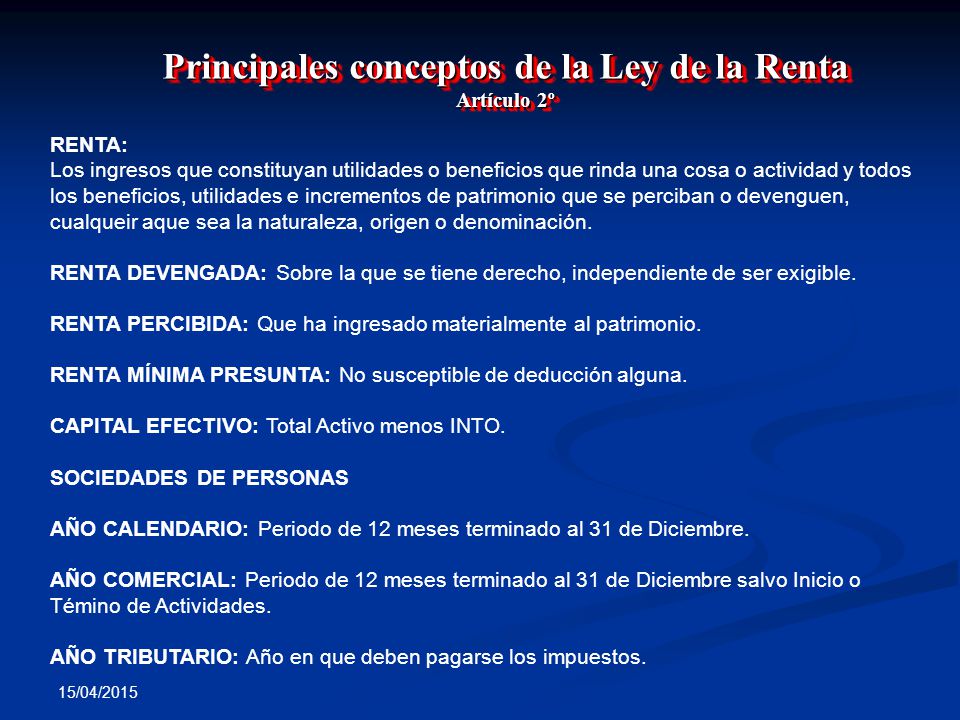 Principales conceptos de la Ley de la Renta
Artículo 2º

RENTA:
Los ingresos que constituyan utilidades o beneficios que rinda una cosa o actividad y todos los beneficios, utilidades e incrementos de patrimonio que se perciban o devenguen, cualqueir aque sea la naturaleza, origen o denominación.

RENTA DEVENGADA: Sobre la que se tiene derecho, independiente de ser exigible.

RENTA PERCIBIDA: Que ha ingresado materialmente al patrimonio.

RENTA MÍNIMA PRESUNTA: No susceptible de deducción alguna.

CAPITAL EFECTIVO: Total Activo menos INTO.

SOCIEDADES DE PERSONAS

AÑO CALENDARIO: Periodo de 12 meses terminado al 31 de Diciembre.

AÑO COMERCIAL: Periodo de 12 meses terminado al 31 de Diciembre salvo Inicio o Témino de Actividades.

AÑO TRIBUTARIO: Año en que deben pagarse los impuestos.

15/04/2015